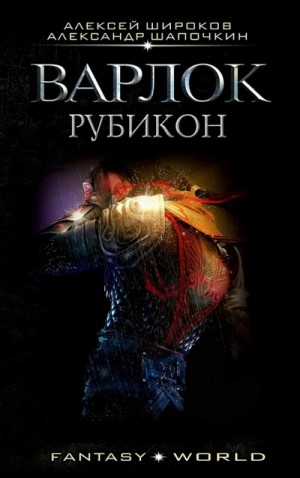 АЛЕКСЕЙ ШИРОКОВ
АЛЕКСАНДР ШАПОЧКИН

ВАРЛОК
РУБИКОН

FANTASY WORLD